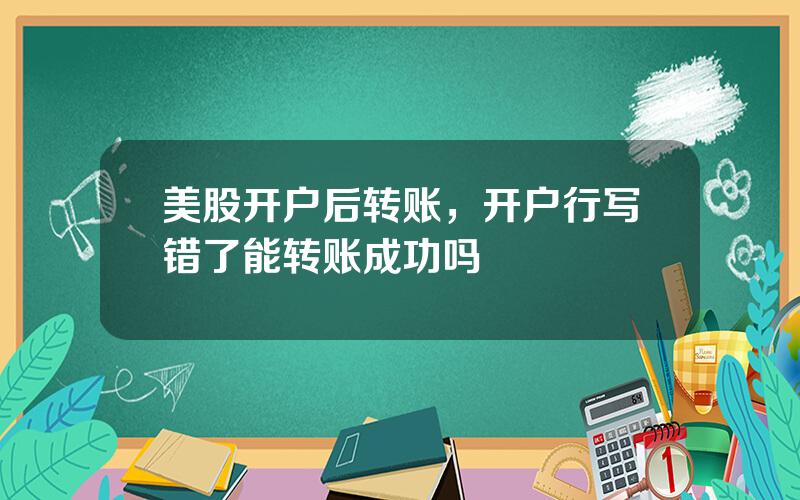 美股开户后转账，开户行写错了能转账成功吗